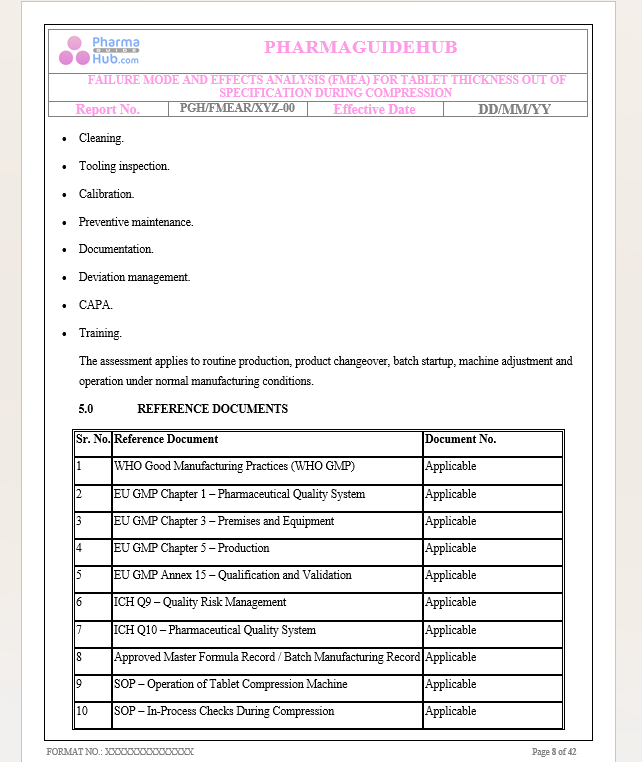 Pharma GUIDE Hub.com

PHARMAGUIDEHUB

FAILURE MODE AND EFFECTS ANALYSIS (FMEA) FOR TABLET THICKNESS OUT OF SPECIFICATION DURING COMPRESSION

| Report No. | PGH/FMEAR/XYZ-00 | Effective Date | DD/MM/YY |
|---|---|---|---|

- Cleaning.
- Tooling inspection.
- Calibration.
- Preventive maintenance.
- Documentation.
- Deviation management.
- CAPA.
- Training.

The assessment applies to routine production, product changeover, batch startup, machine adjustment and operation under normal manufacturing conditions.

5.0 REFERENCE DOCUMENTS

| Sr. No. | Reference Document | Document No. |
|---|---|---|
| 1 | WHO Good Manufacturing Practices (WHO GMP) | Applicable |
| 2 | EU GMP Chapter 1 – Pharmaceutical Quality System | Applicable |
| 3 | EU GMP Chapter 3 – Premises and Equipment | Applicable |
| 4 | EU GMP Chapter 5 – Production | Applicable |
| 5 | EU GMP Annex 15 – Qualification and Validation | Applicable |
| 6 | ICH Q9 – Quality Risk Management | Applicable |
| 7 | ICH Q10 – Pharmaceutical Quality System | Applicable |
| 8 | Approved Master Formula Record / Batch Manufacturing Record | Applicable |
| 9 | SOP – Operation of Tablet Compression Machine | Applicable |
| 10 | SOP – In-Process Checks During Compression | Applicable |

FORMAT NO.: XXXXXXXXXXXXXX

Page 8 of 42